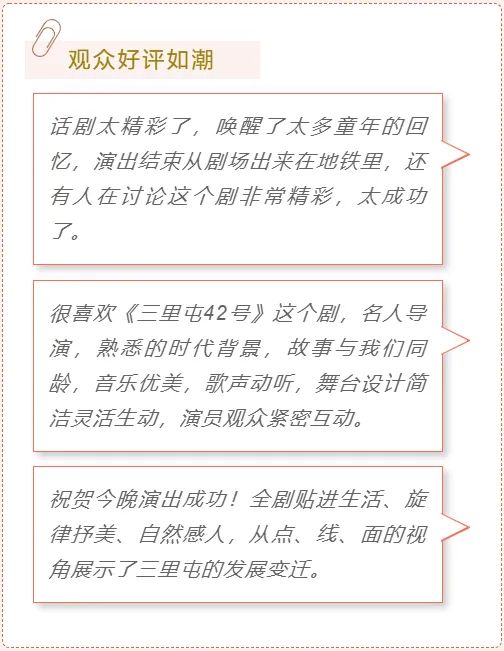 观众好评如潮

话剧太精彩了，唤醒了太多童年的回忆，演出结束从剧场出来在地铁里，还有人在讨论这个剧非常精彩，太成功了。

很喜欢《三里屯42号》这个剧，名人导演，熟悉的时代背景，故事与我们同龄，音乐优美，歌声动听，舞台设计简洁灵活生动，演员观众紧密互动。

祝贺今晚演出成功！全剧贴进生活、旋律抒美、自然感人，从点、线、面的视角展示了三里屯的发展变迁。